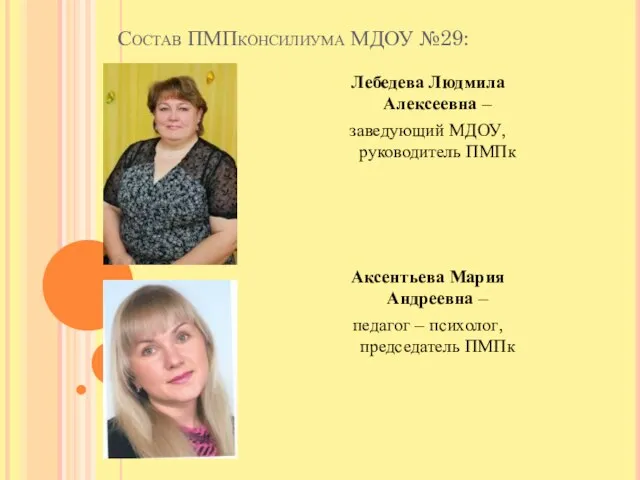 Состав ПМПконсилиума МДОУ №29:

Лебедева Людмила Алексеевна – заведующий МДОУ, руководитель ПМПк

Аксентьева Мария Андреевна – педагог – психолог, председатель ПМПк